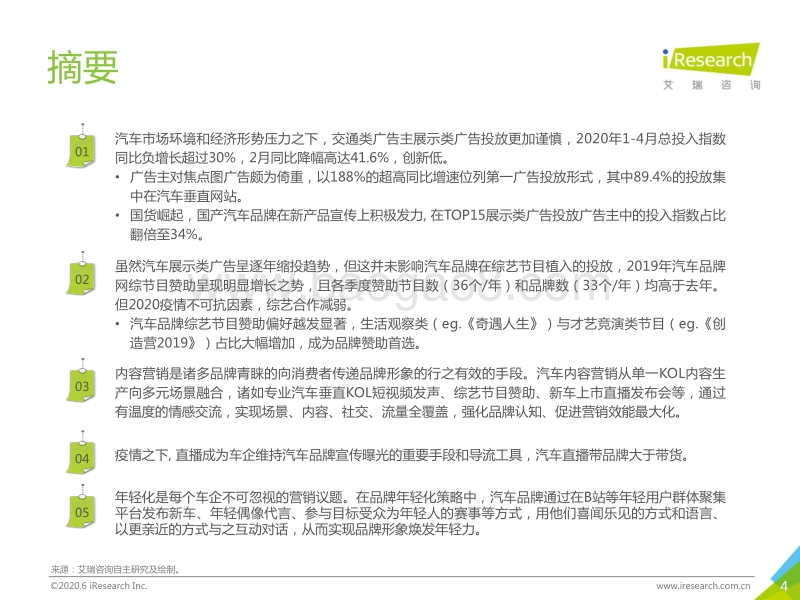 摘要

iResearch
艾瑞咨询

01

汽车市场环境和经济形势压力之下，交通类广告主展示类广告投放更加谨慎，2020年1-4月总投入指数同比负增长超过30%，2月同比降幅高达41.6%，创新低。

• 广告主对焦点图广告颇为倚重，以188%的超高同比增速位列第一广告投放形式，其中89.4%的投放集中在汽车垂直网站。
• 国货崛起，国产汽车品牌在新产品宣传上积极发力, 在TOP15展示类广告投放广告主中的投入指数占比翻倍至34%。

02

虽然汽车展示类广告呈逐年缩投趋势，但这并未影响汽车品牌在综艺节目植入的投放，2019年汽车品牌网综节目赞助呈现明显增长之势，且各季度赞助节目数（36个/年）和品牌数（33个/年）均高于去年。但2020疫情不可抗因素，综艺合作减弱。

• 汽车品牌综艺节目赞助偏好越发显著，生活观察类（eg.《奇遇人生》）与才艺竞演类节目（eg.《创造营2019》）占比大幅增加，成为品牌赞助首选。

03

内容营销是诸多品牌青睐的向消费者传递品牌形象的行之有效的手段。汽车内容营销从单一KOL内容生产向多元场景融合，诸如专业汽车垂直KOL短视频发声、综艺节目赞助、新车上市直播发布会等，通过有温度的情感交流，实现场景、内容、社交、流量全覆盖，强化品牌认知、促进营销效能最大化。

04

疫情之下, 直播成为车企维持汽车品牌宣传曝光的重要手段和导流工具，汽车直播带品牌大于带货。

05

年轻化是每个车企不可忽视的营销议题。在品牌年轻化策略中，汽车品牌通过在B站等年轻用户群体聚集平台发布新车、年轻偶像代言、参与目标受众为年轻人的赛事等方式，用他们喜闻乐见的方式和语言、以更亲近的方式与之互动对话，从而实现品牌形象焕发年轻力。

来源：艾瑞咨询自主研究及绘制。

©2020.6 iResearch Inc.

www.iresearch.com.cn

4